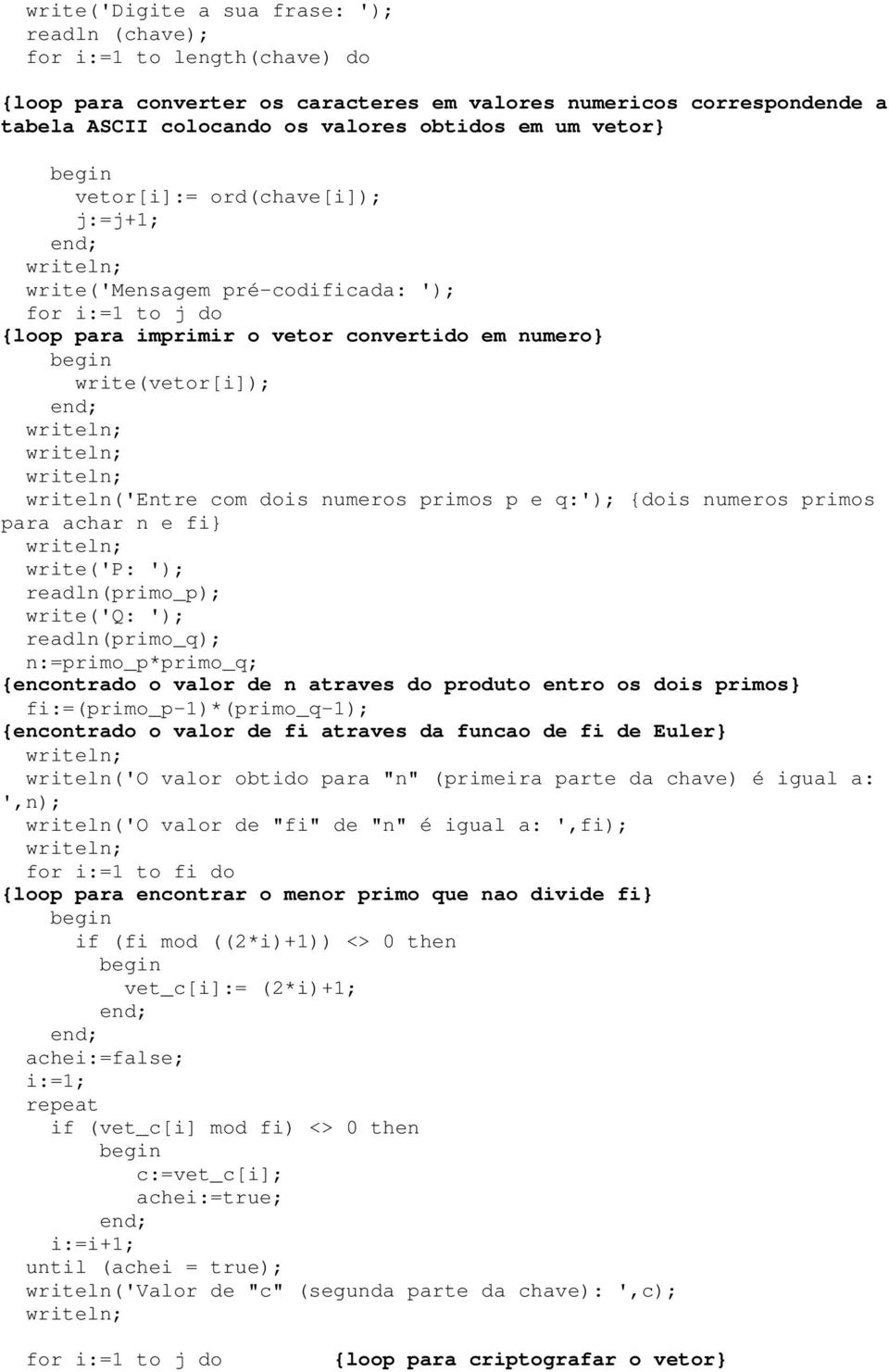 write('Digite a sua frase: ');
readln (chave);
for i:=1 to length(chave) do

{loop para converter os caracteres em valores numericos correspondende a tabela ASCII colocando os valores obtidos em um vetor}

begin
vetor[i]:= ord(chave[i]);
j:=j+1;
end;
writeln;
write('Mensagem pré-codificada: ');
for i:=1 to j do
{loop para imprimir o vetor convertido em numero}
begin
write(vetor[i]);
end;
writeln;
writeln;
writeln;
writeln('Entre com dois numeros primos p e q:'); {dois numeros primos para achar n e fi}
writeln;
write('P: ');
readln(primo_p);
write('Q: ');
readln(primo_q);
n:=primo_p*primo_q;
{encontrado o valor de n atraves do produto entro os dois primos}
fi:=(primo_p-1)*(primo_q-1);
{encontrado o valor de fi atraves da funcao de fi de Euler}
writeln;
writeln('O valor obtido para "n" (primeira parte da chave) é igual a: ',n);
writeln('O valor de "fi" de "n" é igual a: ',fi);
writeln;
for i:=1 to fi do
{loop para encontrar o menor primo que nao divide fi}
begin
if (fi mod ((2*i)+1)) <> 0 then
begin
vet_c[i]:= (2*i)+1;
end;
end;
achei:=false;
i:=1;
repeat
if (vet_c[i] mod fi) <> 0 then
begin
c:=vet_c[i];
achei:=true;
end;
i:=i+1;
until (achei = true);
writeln('Valor de "c" (segunda parte da chave): ',c);
writeln;

for i:=1 to j do {loop para criptografar o vetor}